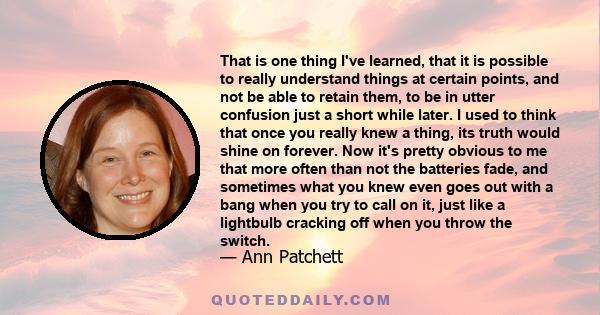 That is one thing I've learned, that it is possible to really understand things at certain points, and not be able to retain them, to be in utter confusion just a short while later. I used to think that once you really knew a thing, its truth would shine on forever. Now it's pretty obvious to me that more often than not the batteries fade, and sometimes what you knew even goes out with a bang when you try to call on it, just like a lightbulb cracking off when you throw the switch.
— Ann Patchett

QUOTEDDAILY.COM